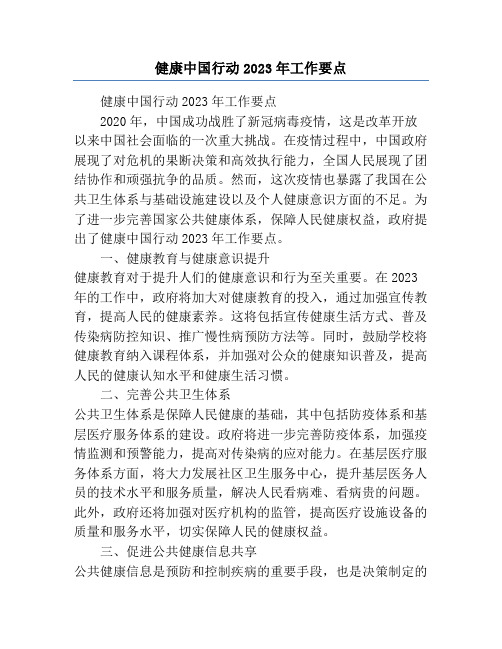 健康中国行动 2023 年工作要点

健康中国行动 2023 年工作要点

2020 年，中国成功战胜了新冠病毒疫情，这是改革开放以来中国社会面临的一次重大挑战。在疫情过程中，中国政府展现了对危机的果断决策和高效执行能力，全国人民展现了团结协作和顽强抗争的品质。然而，这次疫情也暴露了我国在公共卫生体系与基础设施建设以及个人健康意识方面的不足。为了进一步完善国家公共健康体系，保障人民健康权益，政府提出了健康中国行动 2023 年工作要点。

一、健康教育与健康意识提升

健康教育对于提升人们的健康意识和行为至关重要。在 2023 年的工作中，政府将加大对健康教育的投入，通过加强宣传教育，提高人民的健康素养。这将包括宣传健康生活方式、普及传染病防控知识、推广慢性病预防方法等。同时，鼓励学校将健康教育纳入课程体系，并加强对公众的健康知识普及，提高人民的健康认知水平和健康生活习惯。

二、完善公共卫生体系

公共卫生体系是保障人民健康的基础，其中包括防疫体系和基层医疗服务体系的建设。政府将进一步完善防疫体系，加强疫情监测和预警能力，提高对传染病的应对能力。在基层医疗服务体系方面，将大力发展社区卫生服务中心，提升基层医务人员的技术水平和服务质量，解决人民看病难、看病贵的问题。此外，政府还将加强对医疗机构的监管，提高医疗设施设备的质量和服务水平，切实保障人民的健康权益。

三、促进公共健康信息共享

公共健康信息是预防和控制疾病的重要手段，也是决策制定的